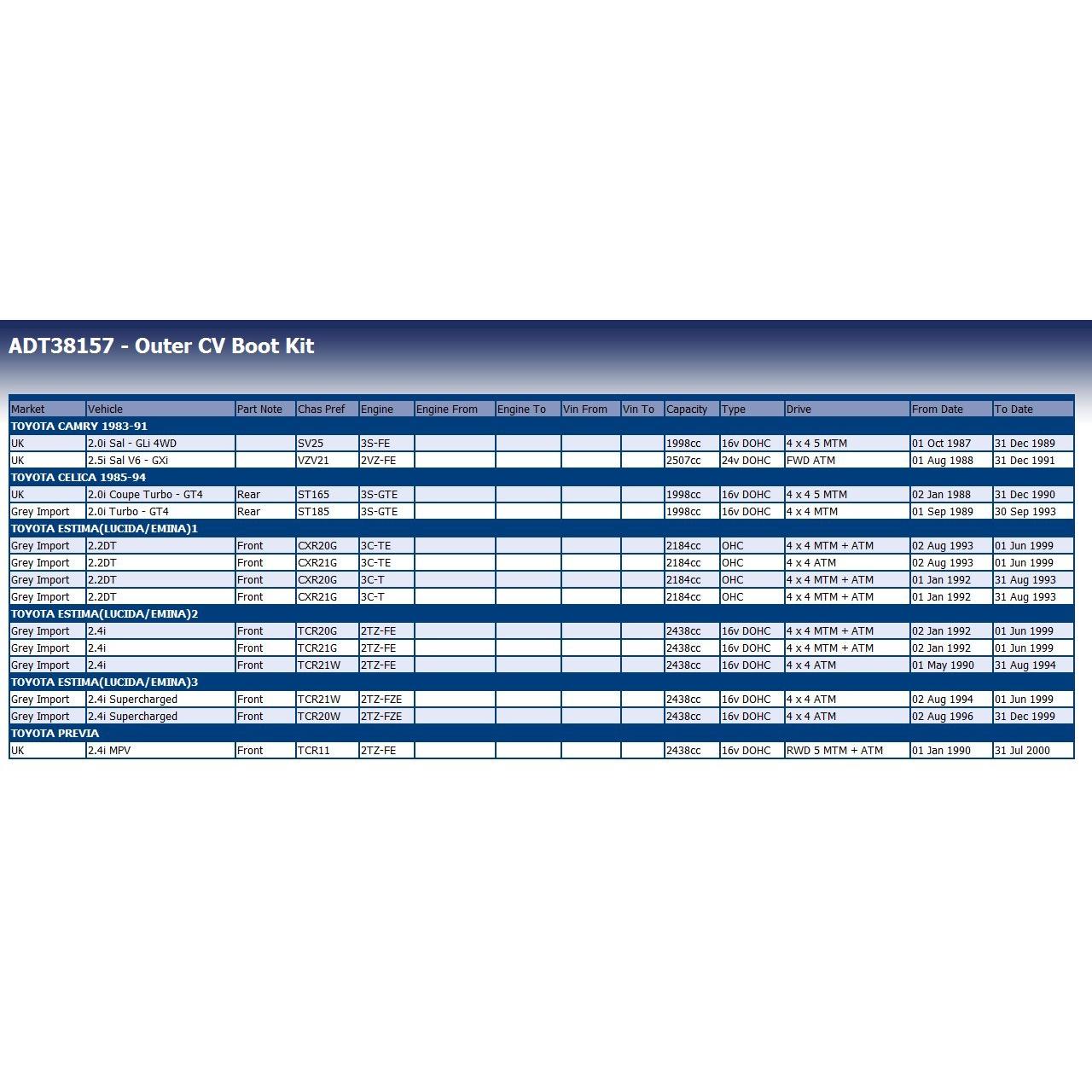 ADT38157 - Outer CV Boot Kit

| Market | Vehicle | Part Note | Chas Pref | Engine | Engine From | Engine To | Vin From | Vin To | Capacity | Type | Drive | From Date | To Date |
|---|---|---|---|---|---|---|---|---|---|---|---|---|---|
| TOYOTA CAMRY 1983-91 | | | | | | | | | | | | | |
| UK | 2.0i Sal - GLi 4WD | | SV25 | 3S-FE | | | | | 1998cc | 16v DOHC | 4 x 4 5 MTM | 01 Oct 1987 | 31 Dec 1989 |
| UK | 2.5i Sal V6 - GXi | | VZV21 | 2VZ-FE | | | | | 2507cc | 24v DOHC | FWD ATM | 01 Aug 1988 | 31 Dec 1991 |
| TOYOTA CELICA 1985-94 | | | | | | | | | | | | | |
| UK | 2.0i Coupe Turbo - GT4 | Rear | ST165 | 3S-GTE | | | | | 1998cc | 16v DOHC | 4 x 4 5 MTM | 02 Jan 1988 | 31 Dec 1990 |
| Grey Import | 2.0i Turbo - GT4 | Rear | ST185 | 3S-GTE | | | | | 1998cc | 16v DOHC | 4 x 4 MTM | 01 Sep 1989 | 30 Sep 1993 |
| TOYOTA ESTIMA(LUCIDA/EMINA)1 | | | | | | | | | | | | | |
| Grey Import | 2.2DT | Front | CXR20G | 3C-TE | | | | | 2184cc | OHC | 4 x 4 MTM + ATM | 02 Aug 1993 | 01 Jun 1999 |
| Grey Import | 2.2DT | Front | CXR21G | 3C-TE | | | | | 2184cc | OHC | 4 x 4 ATM | 02 Aug 1993 | 01 Jun 1999 |
| Grey Import | 2.2DT | Front | CXR20G | 3C-T | | | | | 2184cc | OHC | 4 x 4 MTM + ATM | 01 Jan 1992 | 31 Aug 1993 |
| Grey Import | 2.2DT | Front | CXR21G | 3C-T | | | | | 2184cc | OHC | 4 x 4 MTM + ATM | 01 Jan 1992 | 31 Aug 1993 |
| TOYOTA ESTIMA(LUCIDA/EMINA)2 | | | | | | | | | | | | | |
| Grey Import | 2.4i | Front | TCR20G | 2TZ-FE | | | | | 2438cc | 16v DOHC | 4 x 4 MTM + ATM | 02 Jan 1992 | 01 Jun 1999 |
| Grey Import | 2.4i | Front | TCR21G | 2TZ-FE | | | | | 2438cc | 16v DOHC | 4 x 4 MTM + ATM | 02 Jan 1992 | 01 Jun 1999 |
| Grey Import | 2.4i | Front | TCR21W | 2TZ-FE | | | | | 2438cc | 16v DOHC | 4 x 4 ATM | 01 May 1990 | 31 Aug 1994 |
| TOYOTA ESTIMA(LUCIDA/EMINA)3 | | | | | | | | | | | | | |
| Grey Import | 2.4i Supercharged | Front | TCR21W | 2TZ-FZE | | | | | 2438cc | 16v DOHC | 4 x 4 ATM | 02 Aug 1994 | 01 Jun 1999 |
| Grey Import | 2.4i Supercharged | Front | TCR20W | 2TZ-FZE | | | | | 2438cc | 16v DOHC | 4 x 4 ATM | 02 Aug 1996 | 31 Dec 1999 |
| TOYOTA PREVIA | | | | | | | | | | | | | |
| UK | 2.4i MPV | Front | TCR11 | 2TZ-FE | | | | | 2438cc | 16v DOHC | RWD 5 MTM + ATM | 01 Jan 1990 | 31 Jul 2000 |